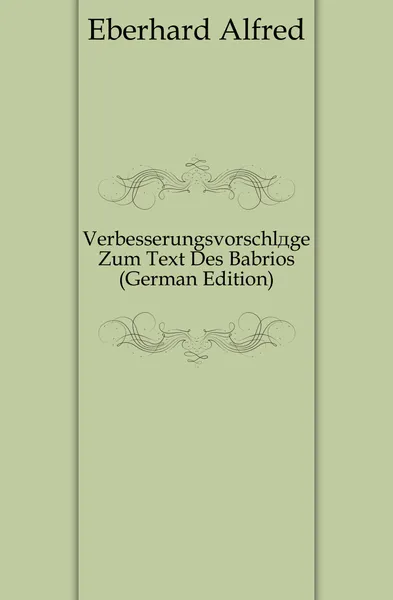 Eberhard Alfred

Verbesserungsvorschlдge Zum Text Des Babrios (German Edition)